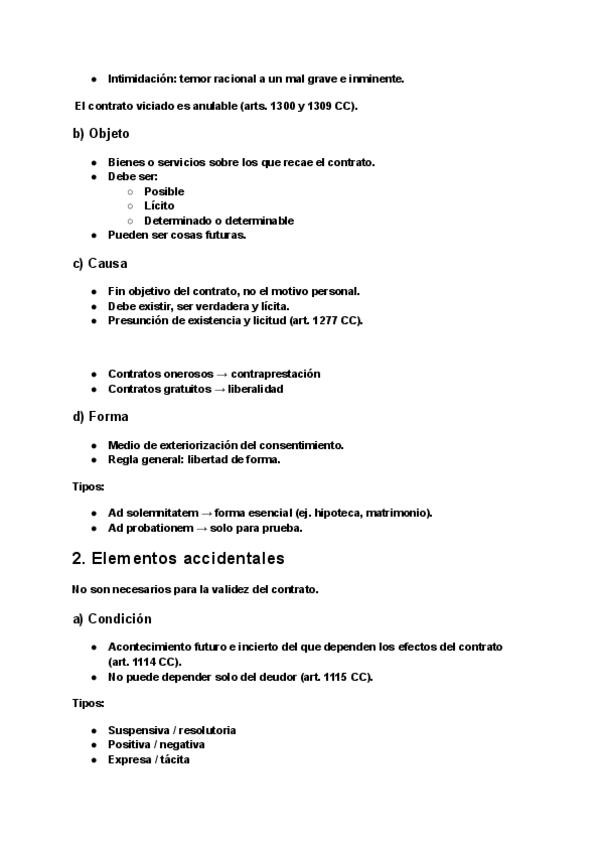 - Intimidación: temor racional a un mal grave e inminente.

El contrato viciado es anulable (arts. 1300 y 1309 CC).

b) Objeto

- Bienes o servicios sobre los que recae el contrato.
- Debe ser:
  - Posible
  - Lícito
  - Determinado o determinable
- Pueden ser cosas futuras.

c) Causa

- Fin objetivo del contrato, no el motivo personal.
- Debe existir, ser verdadera y lícita.
- Presunción de existencia y licitud (art. 1277 CC).

- Contratos onerosos → contraprestación
- Contratos gratuitos → liberalidad

d) Forma

- Medio de exteriorización del consentimiento.
- Regla general: libertad de forma.

Tipos:

- Ad solemnitatem → forma esencial (ej. hipoteca, matrimonio).
- Ad probationem → solo para prueba.

2. Elementos accidentales

No son necesarios para la validez del contrato.

a) Condición

- Acontecimiento futuro e incierto del que dependen los efectos del contrato (art. 1114 CC).
- No puede depender solo del deudor (art. 1115 CC).

Tipos:

- Suspensiva / resolutoria
- Positiva / negativa
- Expresa / tácita